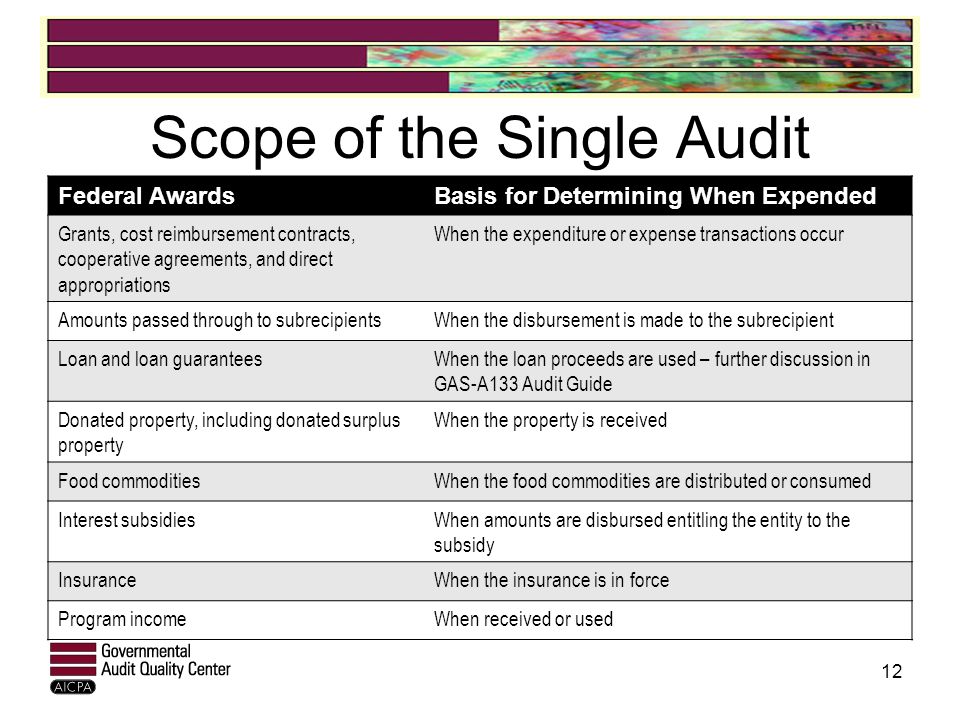 Scope of the Single Audit

| Federal Awards | Basis for Determining When Expended |
|---|---|
| Grants, cost reimbursement contracts, cooperative agreements, and direct appropriations | When the expenditure or expense transactions occur |
| Amounts passed through to subrecipients | When the disbursement is made to the subrecipient |
| Loan and loan guarantees | When the loan proceeds are used – further discussion in GAS-A133 Audit Guide |
| Donated property, including donated surplus property | When the property is received |
| Food commodities | When the food commodities are distributed or consumed |
| Interest subsidies | When amounts are disbursed entitling the entity to the subsidy |
| Insurance | When the insurance is in force |
| Program income | When received or used |

Governmental Audit Quality Center
AICPA

12